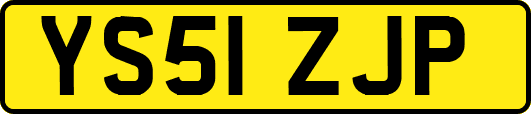 YS51 ZJP